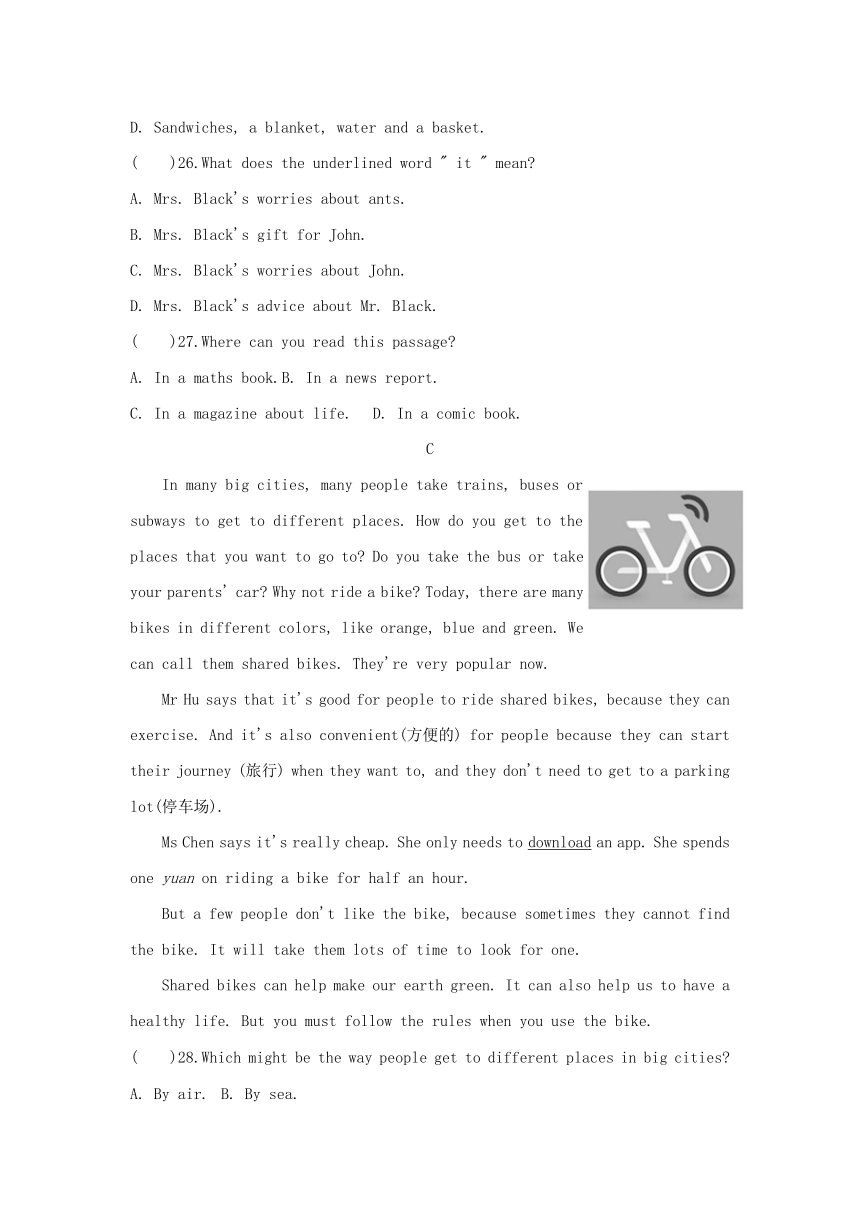 D. Sandwiches, a blanket, water and a basket.

(　 )26.What does the underlined word " it " mean?

A. Mrs. Black's worries about ants.

B. Mrs. Black's gift for John.

C. Mrs. Black's worries about John.

D. Mrs. Black's advice about Mr. Black.

(　 )27.Where can you read this passage?

A. In a maths book.B. In a news report.

C. In a magazine about life.　D. In a comic book.

C

In many big cities, many people take trains, buses or subways to get to different places. How do you get to the places that you want to go to? Do you take the bus or take your parents' car? Why not ride a bike? Today, there are many bikes in different colors, like orange, blue and green. We can call them shared bikes. They're very popular now.

Mr Hu says that it's good for people to ride shared bikes, because they can exercise. And it's also convenient(方便的) for people because they can start their journey (旅行) when they want to, and they don't need to get to a parking lot(停车场).

Ms Chen says it's really cheap. She only needs to download an app. She spends one yuan on riding a bike for half an hour.

But a few people don't like the bike, because sometimes they cannot find the bike. It will take them lots of time to look for one.

Shared bikes can help make our earth green. It can also help us to have a healthy life. But you must follow the rules when you use the bike.

(　 )28.Which might be the way people get to different places in big cities?

A. By air.　B. By sea.